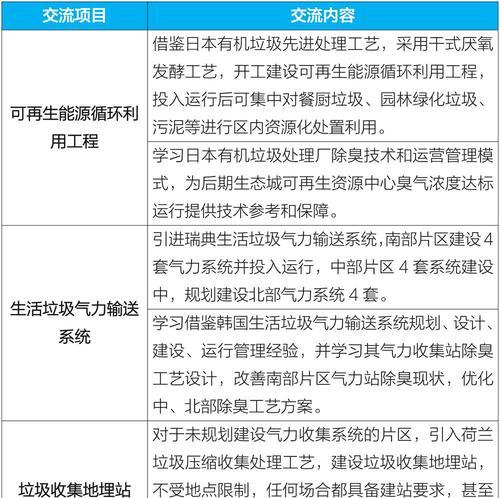 | 交流项目 | 交流内容 |
|---|---|
| 可再生能源循环利用工程 | 借鉴日本有机垃圾先进处理工艺，采用干式厌氧发酵工艺，开工建设可再生能源循环利用工程，投入运行后可集中对餐厨垃圾、园林绿化垃圾、污泥等进行区内资源化处置利用。 |
| | 学习日本有机垃圾处理厂除臭技术和运营管理模式，为后期生态城可再生资源中心臭气浓度达标运行提供技术参考和保障。 |
| 生活垃圾气力输送系统 | 引进瑞典生活垃圾气力输送系统，南部片区建设 4 套气力系统并投入运行，中部片区 4 套系统建设中，规划建设北部气力系统 4 套。 |
| | 学习借鉴韩国生活垃圾气力输送系统规划、设计、建设、运行管理经验，并学习其气力收集站除臭工艺设计，改善南部片区气力站除臭现状，优化中、北部除臭工艺方案。 |
| 垃圾收集地埋站 | 对于未规划建设气力收集系统的片区，引入荷兰垃圾压缩收集处理工艺，建设垃圾收集地埋站，不受地点限制，任何场合都具备建站要求，甚至 |